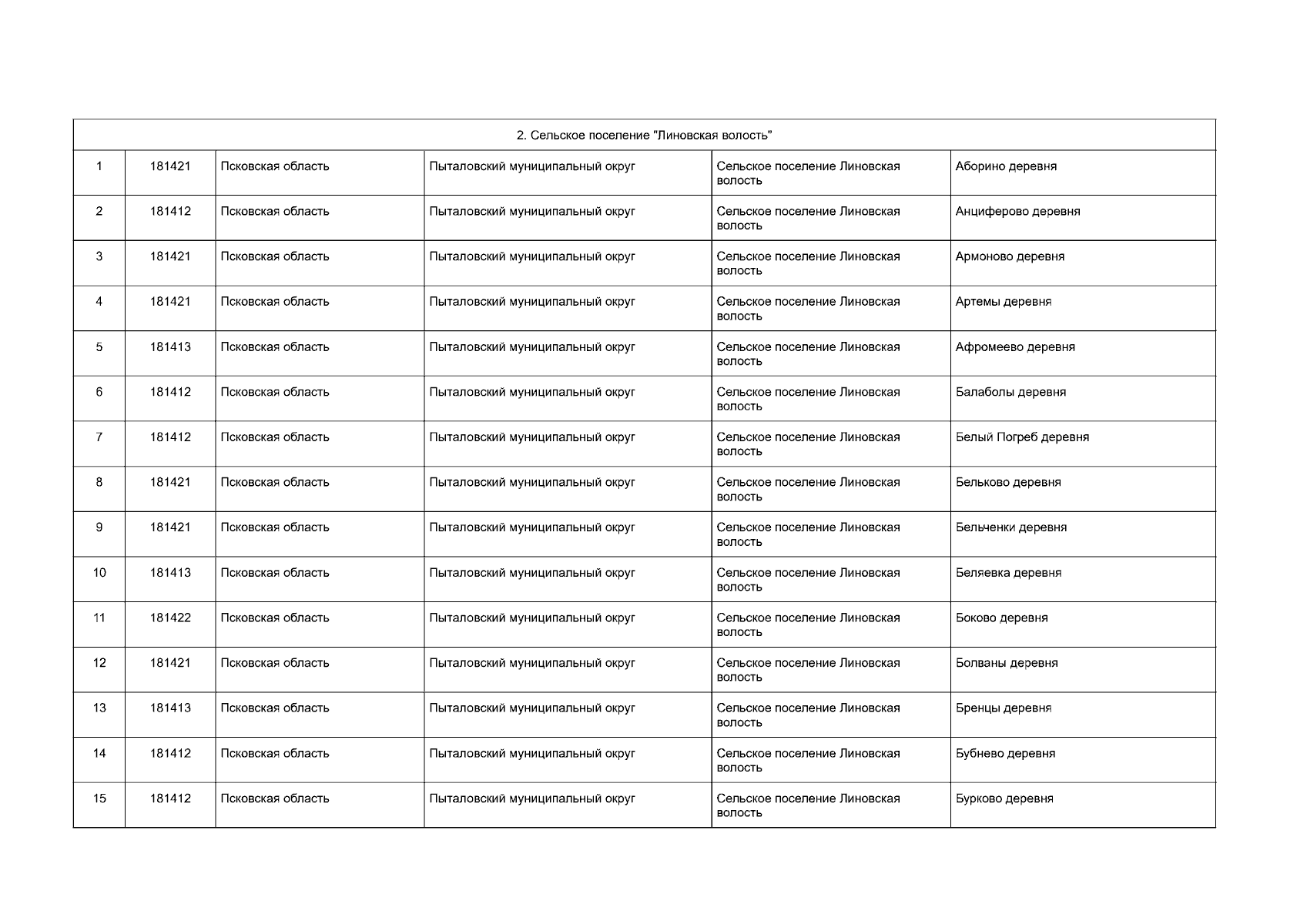 | 2. Сельское поселение "Линовская волость" | | | | | |
|---|---|---|---|---|---|
| 1 | 181421 | Псковская область | Пыталовский муниципальный округ | Сельское поселение Линовская волость | Аборино деревня |
| 2 | 181412 | Псковская область | Пыталовский муниципальный округ | Сельское поселение Линовская волость | Анциферово деревня |
| 3 | 181421 | Псковская область | Пыталовский муниципальный округ | Сельское поселение Линовская волость | Армоново деревня |
| 4 | 181421 | Псковская область | Пыталовский муниципальный округ | Сельское поселение Линовская волость | Артемы деревня |
| 5 | 181413 | Псковская область | Пыталовский муниципальный округ | Сельское поселение Линовская волость | Афромеево деревня |
| 6 | 181412 | Псковская область | Пыталовский муниципальный округ | Сельское поселение Линовская волость | Балаболы деревня |
| 7 | 181412 | Псковская область | Пыталовский муниципальный округ | Сельское поселение Линовская волость | Белый Погреб деревня |
| 8 | 181421 | Псковская область | Пыталовский муниципальный округ | Сельское поселение Линовская волость | Бельково деревня |
| 9 | 181421 | Псковская область | Пыталовский муниципальный округ | Сельское поселение Линовская волость | Бельченки деревня |
| 10 | 181413 | Псковская область | Пыталовский муниципальный округ | Сельское поселение Линовская волость | Беляевка деревня |
| 11 | 181422 | Псковская область | Пыталовский муниципальный округ | Сельское поселение Линовская волость | Боково деревня |
| 12 | 181421 | Псковская область | Пыталовский муниципальный округ | Сельское поселение Линовская волость | Болваны деревня |
| 13 | 181413 | Псковская область | Пыталовский муниципальный округ | Сельское поселение Линовская волость | Бренцы деревня |
| 14 | 181412 | Псковская область | Пыталовский муниципальный округ | Сельское поселение Линовская волость | Бубнево деревня |
| 15 | 181412 | Псковская область | Пыталовский муниципальный округ | Сельское поселение Линовская волость | Бурково деревня |